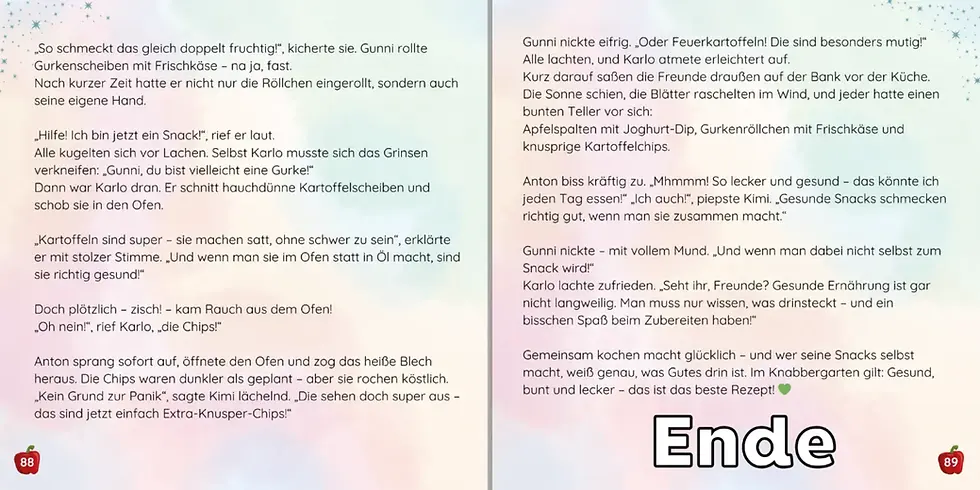 „So schmeckt das gleich doppelt fruchtig!", kicherte sie. Gunni rollte Gurkenscheiben mit Frischkäse – na ja, fast.
Nach kurzer Zeit hatte er nicht nur die Röllchen eingerollt, sondern auch seine eigene Hand.

„Hilfe! Ich bin jetzt ein Snack!", rief er laut.
Alle kugelten sich vor Lachen. Selbst Karlo musste sich das Grinsen verkneifen: „Gunni, du bist vielleicht eine Gurke!"
Dann war Karlo dran. Er schnitt hauchdünne Kartoffelscheiben und schob sie in den Ofen.

„Kartoffeln sind super – sie machen satt, ohne schwer zu sein", erklärte er mit stolzer Stimme. „Und wenn man sie im Ofen statt in Öl macht, sind sie richtig gesund!"

Doch plötzlich – zisch! – kam Rauch aus dem Ofen!
„Oh nein!", rief Karlo, „die Chips!"

Anton sprang sofort auf, öffnete den Ofen und zog das heiße Blech heraus. Die Chips waren dunkler als geplant – aber sie rochen köstlich.
„Kein Grund zur Panik", sagte Kimi lächelnd. „Die sehen doch super aus – das sind jetzt einfach Extra-Knusper-Chips!"

88

Gunni nickte eifrig. „Oder Feuerkartoffeln! Die sind besonders mutig!"
Alle lachten, und Karlo atmete erleichtert auf.
Kurz darauf saßen die Freunde draußen auf der Bank vor der Küche.
Die Sonne schien, die Blätter raschelten im Wind, und jeder hatte einen bunten Teller vor sich:
Apfelspalten mit Joghurt-Dip, Gurkenröllchen mit Frischkäse und knusprige Kartoffelchips.

Anton biss kräftig zu. „Mhmmm! So lecker und gesund – das könnte ich jeden Tag essen!" „Ich auch!", piepste Kimi. „Gesunde Snacks schmecken richtig gut, wenn man sie zusammen macht."

Gunni nickte – mit vollem Mund. „Und wenn man dabei nicht selbst zum Snack wird!"
Karlo lachte zufrieden. „Seht ihr, Freunde? Gesunde Ernährung ist gar nicht langweilig. Man muss nur wissen, was drinsteckt – und ein bisschen Spaß beim Zubereiten haben!"

Gemeinsam kochen macht glücklich – und wer seine Snacks selbst macht, weiß genau, was Gutes drin ist. Im Knabbergarten gilt: Gesund, bunt und lecker – das ist das beste Rezept! 💚

Ende

89